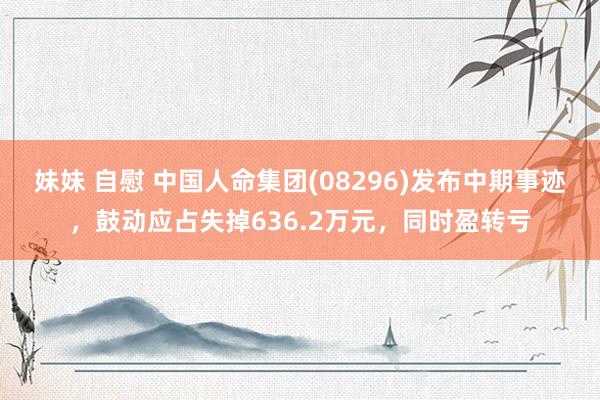 妹妹 自慰 中国人命集团(08296)发布中期事迹，鼓动应占失掉636.2万元，同时盈转亏